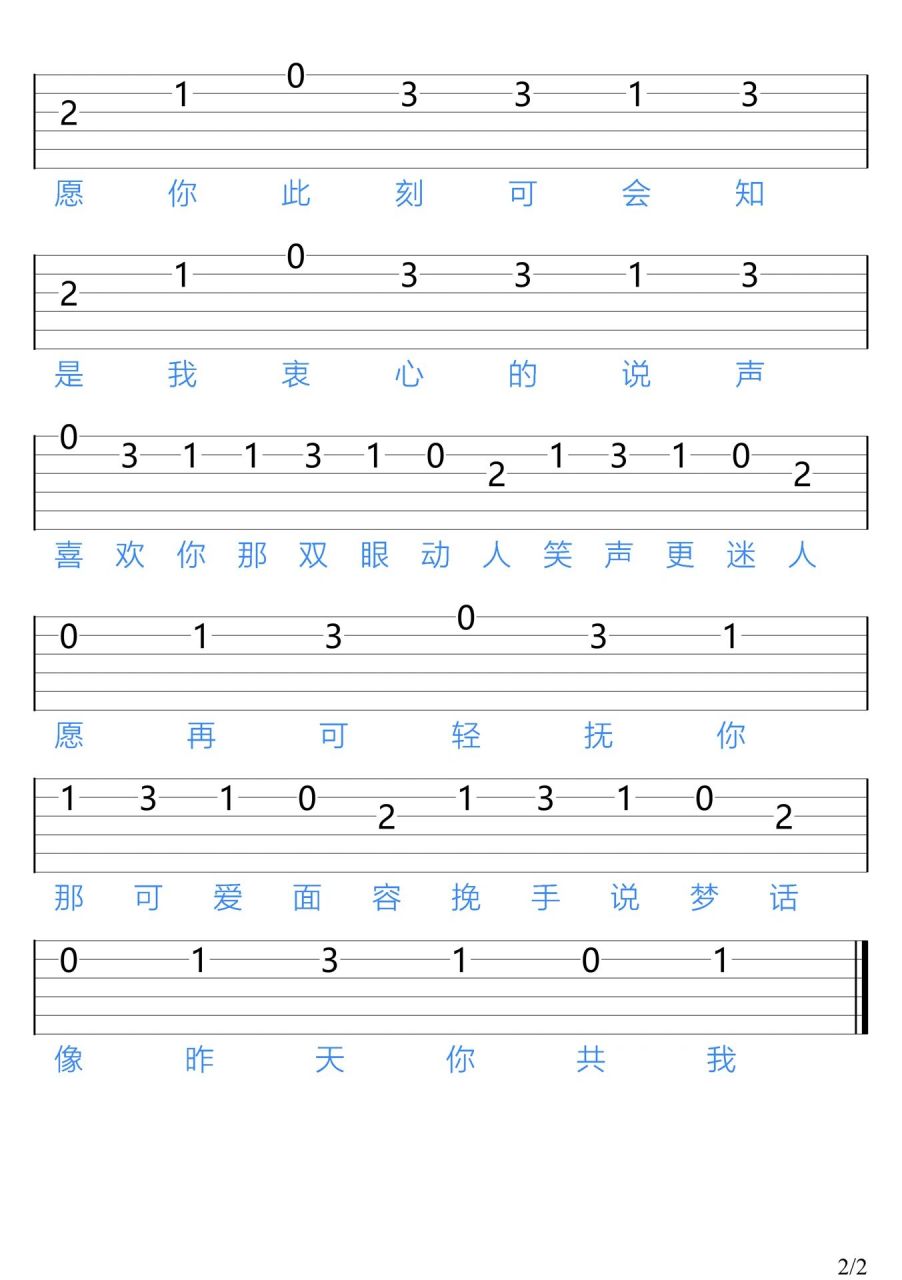 2 1 0 3 3 1 3
愿 你 此 刻 可 会 知

2 1 0 3 3 1 3
是 我 衷 心 的 说 声

0 3 1 1 3 1 0 2 1 3 1 0 2
喜 欢 你 那 双 眼 动 人 笑 声 更 迷 人

0 1 3 0 3 1
愿 再 可 轻 抚 你

1 3 1 0 2 1 3 1 0 2
那 可 爱 面 容 挽 手 说 梦 话

0 1 3 1 0 1
像 昨 天 你 共 我

2/2